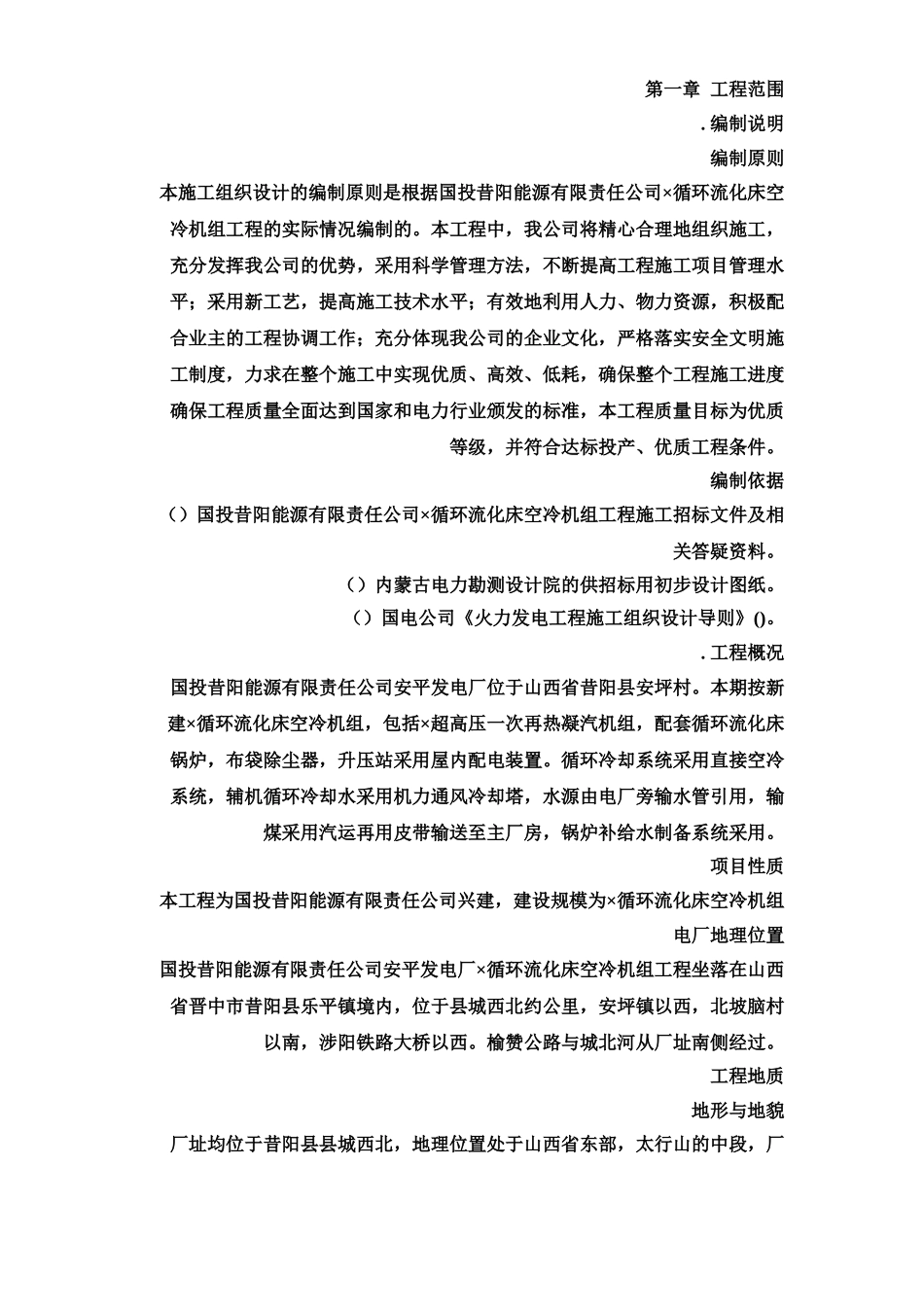 第一章 工程范围

.编制说明

编制原则

本施工组织设计的编制原则是根据国投昔阳能源有限责任公司×循环流化床空冷机组工程的实际情况编制的。本工程中，我公司将精心合理地组织施工，充分发挥我公司的优势，采用科学管理方法，不断提高工程施工项目管理水平；采用新工艺，提高施工技术水平；有效地利用人力、物力资源，积极配合业主的工程协调工作；充分体现我公司的企业文化，严格落实安全文明施工制度，力求在整个施工中实现优质、高效、低耗，确保整个工程施工进度确保工程质量全面达到国家和电力行业颁发的标准，本工程质量目标为优质等级，并符合达标投产、优质工程条件。

编制依据

（）国投昔阳能源有限责任公司×循环流化床空冷机组工程施工招标文件及相关答疑资料。

（）内蒙古电力勘测设计院的供招标用初步设计图纸。

（）国电公司《火力发电工程施工组织设计导则》()。

.工程概况

国投昔阳能源有限责任公司安平发电厂位于山西省昔阳县安坪村。本期按新建×循环流化床空冷机组，包括×超高压一次再热凝汽机组，配套循环流化床锅炉，布袋除尘器，升压站采用屋内配电装置。循环冷却系统采用直接空冷系统，辅机循环冷却水采用机力通风冷却塔，水源由电厂旁输水管引用，输煤采用汽运再用皮带输送至主厂房，锅炉补给水制备系统采用。

项目性质

本工程为国投昔阳能源有限责任公司兴建，建设规模为×循环流化床空冷机组

电厂地理位置

国投昔阳能源有限责任公司安平发电厂×循环流化床空冷机组工程坐落在山西省晋中市昔阳县乐平镇境内，位于县城西北约公里，安坪镇以西，北坡脑村以南，涉阳铁路大桥以西。榆赞公路与城北河从厂址南侧经过。

工程地质

地形与地貌

厂址均位于昔阳县县城西北，地理位置处于山西省东部，太行山的中段，厂